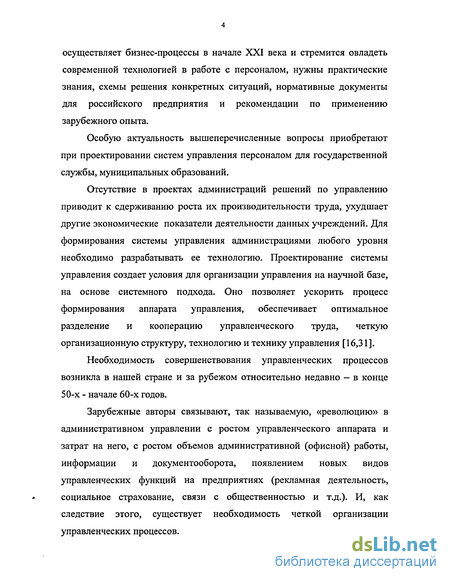 4

осуществляет бизнес-процессы в начале XXI века и стремится овладеть современной технологией в работе с персоналом, нужны практические знания, схемы решения конкретных ситуаций, нормативные документы для российского предприятия и рекомендации по применению зарубежного опыта.

Особую актуальность вышеперечисленные вопросы приобретают при проектировании систем управления персоналом для государственной службы, муниципальных образований.

Отсутствие в проектах администраций решений по управлению приводит к сдерживанию роста их производительности труда, ухудшает другие экономические показатели деятельности данных учреждений. Для формирования системы управления администрациями любого уровня необходимо разрабатывать ее технологию. Проектирование системы управления создает условия для организации управления на научной базе, на основе системного подхода. Оно позволяет ускорить процесс формирования аппарата управления, обеспечивает оптимальное разделение и кооперацию управленческого труда, четкую организационную структуру, технологию и технику управления [16,31].

Необходимость совершенствования управленческих процессов возникла в нашей стране и за рубежом относительно недавно – в конце 50-х - начале 60-х годов.

Зарубежные авторы связывают, так называемую, «революцию» в административном управлении с ростом управленческого аппарата и затрат на него, с ростом объемов административной (офисной) работы, информации и документооборота, появлением новых видов управленческих функций на предприятиях (рекламная деятельность, социальное страхование, связи с общественностью и т.д.). И, как следствие этого, существует необходимость четкой организации управленческих процессов.

dsLib.net
библиотека диссертаций